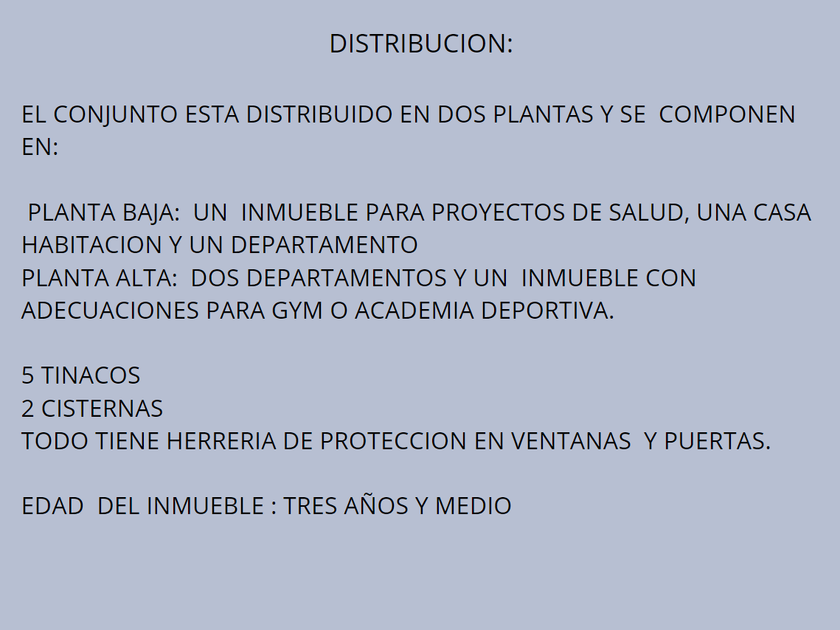 DISTRIBUCION:

EL CONJUNTO ESTA DISTRIBUIDO EN DOS PLANTAS Y SE COMPONEN EN:

PLANTA BAJA: UN INMUEBLE PARA PROYECTOS DE SALUD, UNA CASA HABITACION Y UN DEPARTAMENTO
PLANTA ALTA: DOS DEPARTAMENTOS Y UN INMUEBLE CON ADECUACIONES PARA GYM O ACADEMIA DEPORTIVA.

5 TINACOS
2 CISTERNAS
TODO TIENE HERRERIA DE PROTECCION EN VENTANAS Y PUERTAS.

EDAD DEL INMUEBLE : TRES AÑOS Y MEDIO